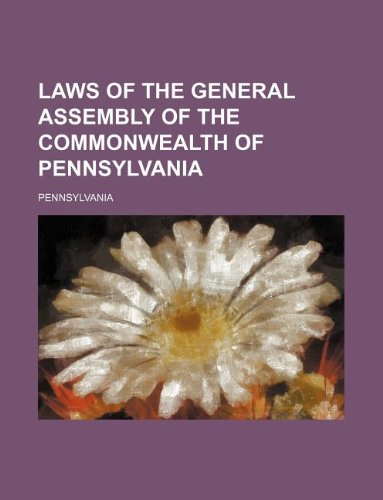 LAWS OF THE GENERAL ASSEMBLY OF THE COMMONWEALTH OF PENNSYLVANIA

PENNSYLVANIA